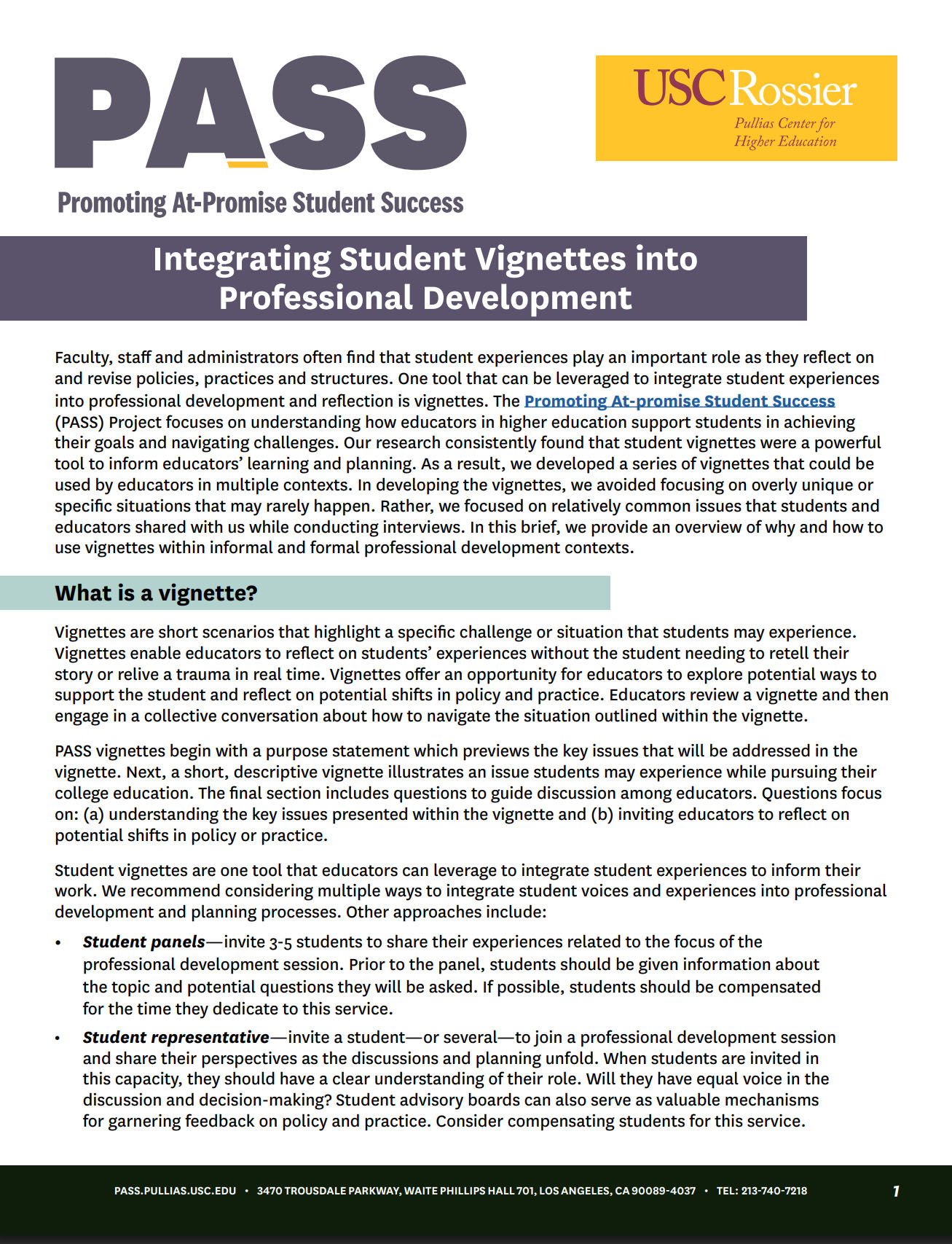 PASS

Promoting At-Promise Student Success

USC Rossier
Pullias Center for Higher Education

Integrating Student Vignettes into Professional Development

Faculty, staff and administrators often find that student experiences play an important role as they reflect on and revise policies, practices and structures. One tool that can be leveraged to integrate student experiences into professional development and reflection is vignettes. The Promoting At-promise Student Success (PASS) Project focuses on understanding how educators in higher education support students in achieving their goals and navigating challenges. Our research consistently found that student vignettes were a powerful tool to inform educators' learning and planning. As a result, we developed a series of vignettes that could be used by educators in multiple contexts. In developing the vignettes, we avoided focusing on overly unique or specific situations that may rarely happen. Rather, we focused on relatively common issues that students and educators shared with us while conducting interviews. In this brief, we provide an overview of why and how to use vignettes within informal and formal professional development contexts.

What is a vignette?

Vignettes are short scenarios that highlight a specific challenge or situation that students may experience. Vignettes enable educators to reflect on students' experiences without the student needing to retell their story or relive a trauma in real time. Vignettes offer an opportunity for educators to explore potential ways to support the student and reflect on potential shifts in policy and practice. Educators review a vignette and then engage in a collective conversation about how to navigate the situation outlined within the vignette.

PASS vignettes begin with a purpose statement which previews the key issues that will be addressed in the vignette. Next, a short, descriptive vignette illustrates an issue students may experience while pursuing their college education. The final section includes questions to guide discussion among educators. Questions focus on: (a) understanding the key issues presented within the vignette and (b) inviting educators to reflect on potential shifts in policy or practice.

Student vignettes are one tool that educators can leverage to integrate student experiences to inform their work. We recommend considering multiple ways to integrate student voices and experiences into professional development and planning processes. Other approaches include:

• Student panels—invite 3-5 students to share their experiences related to the focus of the professional development session. Prior to the panel, students should be given information about the topic and potential questions they will be asked. If possible, students should be compensated for the time they dedicate to this service.

• Student representative—invite a student—or several—to join a professional development session and share their perspectives as the discussions and planning unfold. When students are invited in this capacity, they should have a clear understanding of their role. Will they have equal voice in the discussion and decision-making? Student advisory boards can also serve as valuable mechanisms for garnering feedback on policy and practice. Consider compensating students for this service.

PASS.PULLIAS.USC.EDU • 3470 TROUSDALE PARKWAY, WAITE PHILLIPS HALL 701, LOS ANGELES, CA 90089-4037 • TEL: 213-740-7218

1